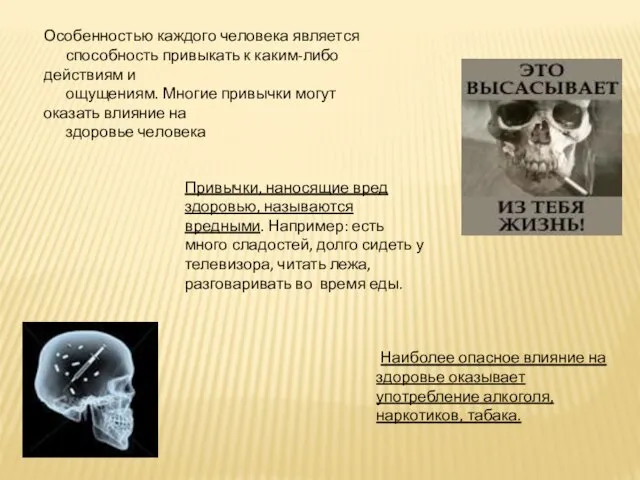 Особенностью каждого человека является способность привыкать к каким-либо действиям и ощущениям. Многие привычки могут оказать влияние на здоровье человека

ЭТО ВЫСАСЫВАЕТ

ИЗ ТЕБЯ ЖИЗНЬ!

Привычки, наносящие вред здоровью, называются вредными. Например: есть много сладостей, долго сидеть у телевизора, читать лежа, разговаривать во время еды.

Наиболее опасное влияние на здоровье оказывает употребление алкоголя, наркотиков, табака.